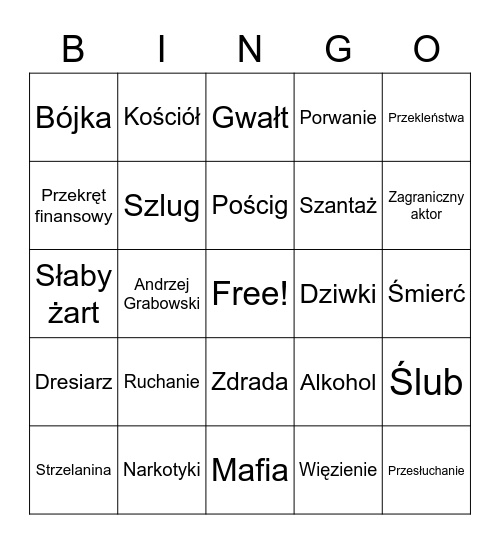 | B | I | N | G | O |
|---|---|---|---|---|
| Bójka | Kościół | Gwałt | Porwanie | Przekleństwa |
| Przekręt finansowy | Szlug | Pościg | Szantaż | Zagraniczny aktor |
| Słaby żart | Andrzej Grabowski | Free! | Dziwki | Śmierć |
| Dresiarz | Ruchanie | Zdrada | Alkohol | Ślub |
| Strzelanina | Narkotyki | Mafia | Więzienie | Przesłuchanie |